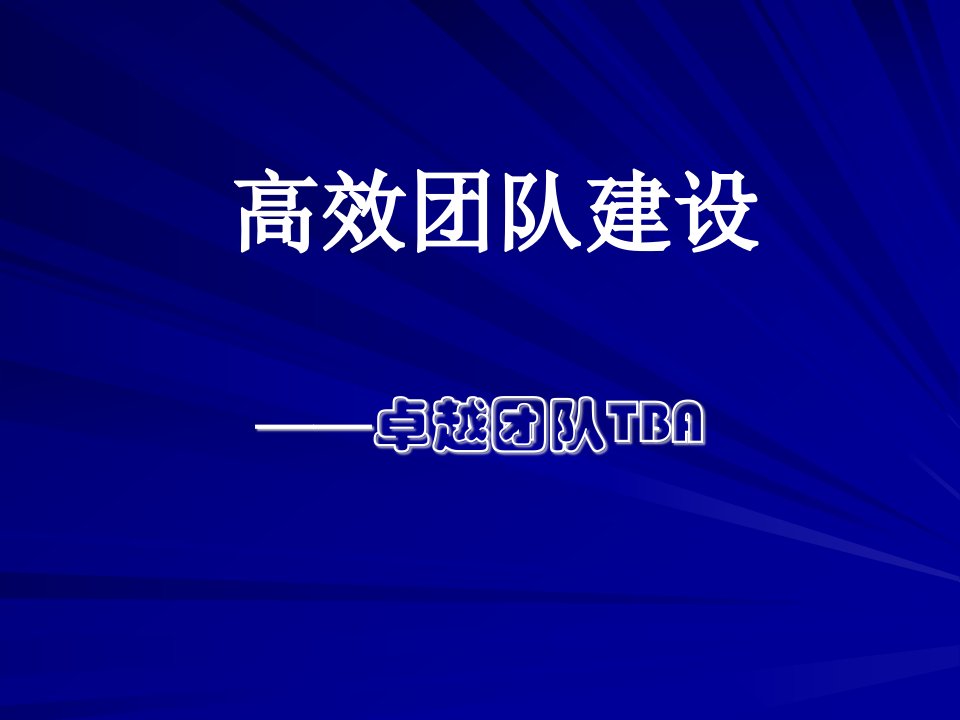 高效团队建设

——卓越团队TBA